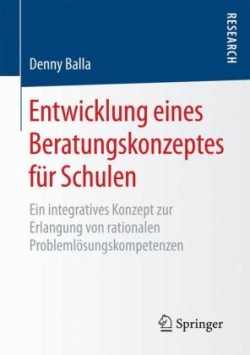 RESEARCH

Denny Balla

Entwicklung eines Beratungskonzeptes für Schulen

Ein integratives Konzept zur Erlangung von rationalen Problemlösungskompetenzen

Springer